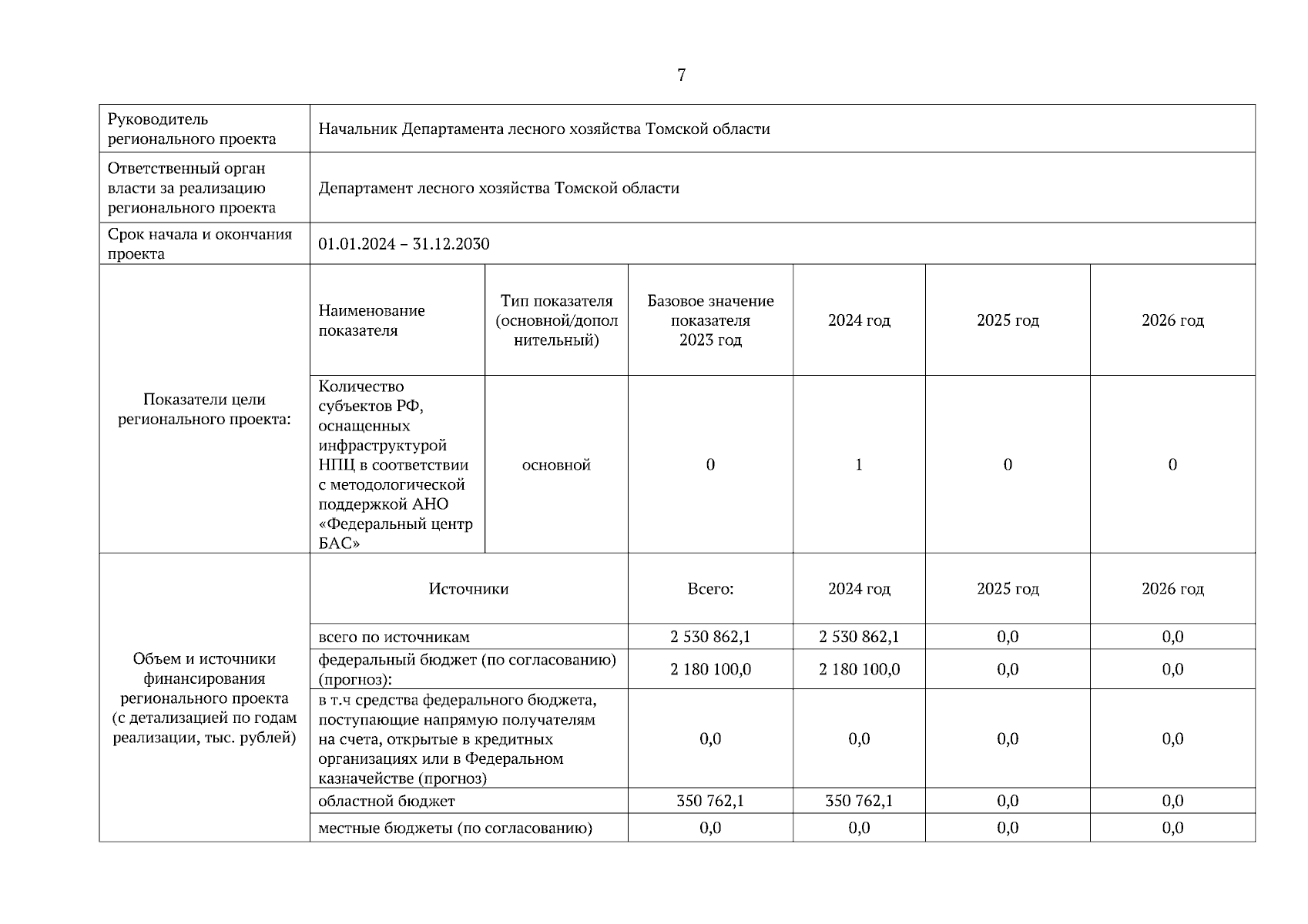 7

| Руководитель регионального проекта | Начальник Департамента лесного хозяйства Томской области | | | | | |
|---|---|---|---|---|---|---|
| Ответственный орган власти за реализацию регионального проекта | Департамент лесного хозяйства Томской области | | | | | |
| Срок начала и окончания проекта | 01.01.2024 – 31.12.2030 | | | | | |
| Показатели цели регионального проекта: | Наименование показателя | Тип показателя (основной/дополнительный) | Базовое значение показателя 2023 год | 2024 год | 2025 год | 2026 год |
| | Количество субъектов РФ, оснащенных инфраструктурой НПЦ в соответствии с методологической поддержкой АНО «Федеральный центр БАС» | основной | 0 | 1 | 0 | 0 |
| Объем и источники финансирования регионального проекта (с детализацией по годам реализации, тыс. рублей) | Источники | | Всего: | 2024 год | 2025 год | 2026 год |
| | всего по источникам | | 2 530 862,1 | 2 530 862,1 | 0,0 | 0,0 |
| | федеральный бюджет (по согласованию) (прогноз): | | 2 180 100,0 | 2 180 100,0 | 0,0 | 0,0 |
| | в т.ч средства федерального бюджета, поступающие напрямую получателям на счета, открытые в кредитных организациях или в Федеральном казначействе (прогноз) | | 0,0 | 0,0 | 0,0 | 0,0 |
| | областной бюджет | | 350 762,1 | 350 762,1 | 0,0 | 0,0 |
| | местные бюджеты (по согласованию) | | 0,0 | 0,0 | 0,0 | 0,0 |